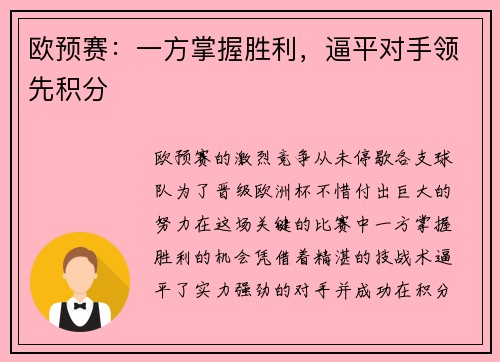 欧预赛：一方掌握胜利，逼平对手领先积分

欧预赛的激烈竞争从未停歇各支球队为了晋级欧洲杯不惜付出巨大的努力在这场关键的比赛中一方掌握胜利的机会凭借着精湛的技战术逼平了实力强劲的对手并成功在积分